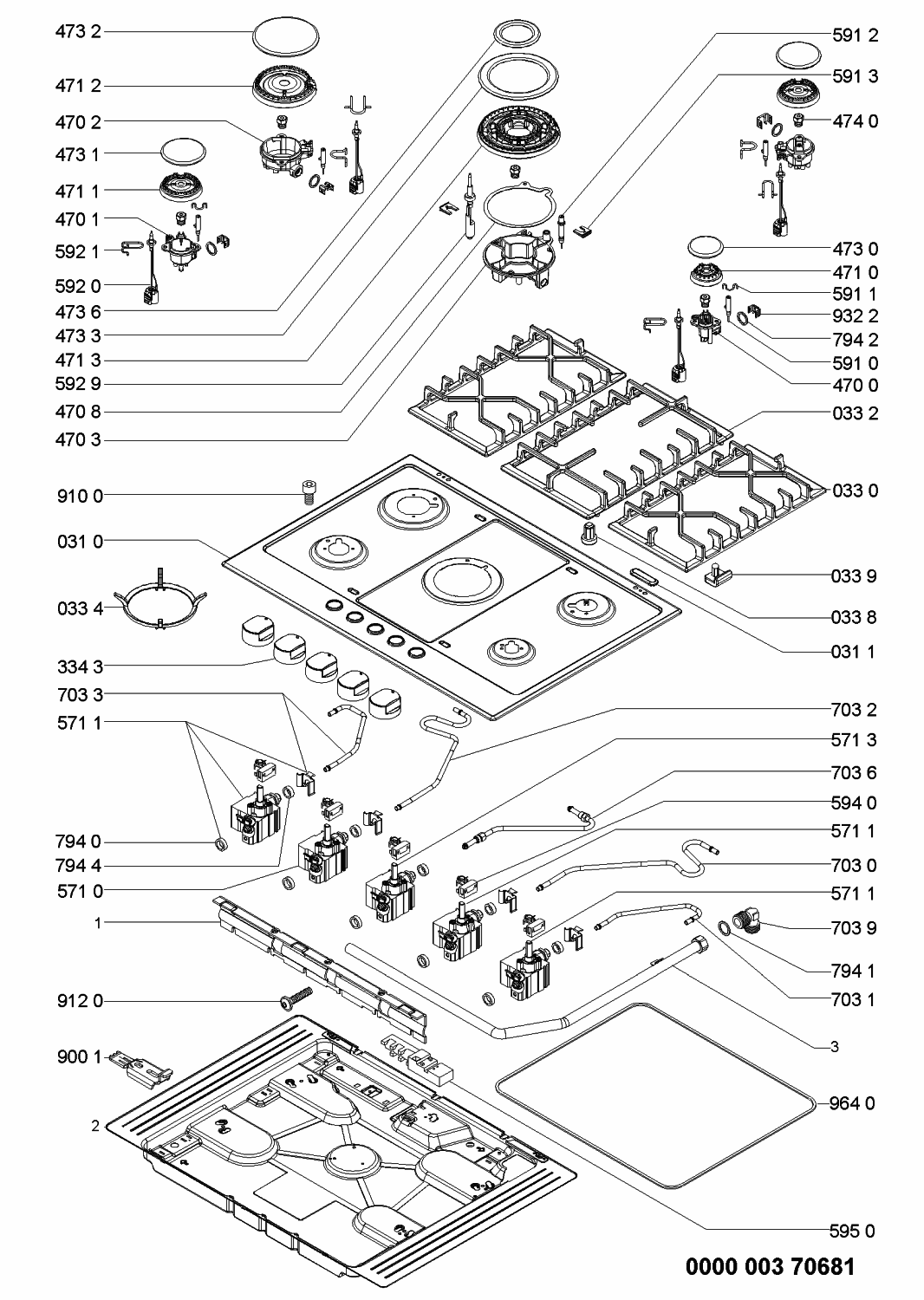 473 2
471 2
470 2
473 1
471 1
470 1
592 1
592 0
473 6
473 3
471 3
592 9
470 8
470 3
910 0
031 0
033 4
334 3
703 3
571 1
794 0
794 4
571 0
1
912 0
900 1
2

591 2
591 3
474 0
473 0
471 0
591 1
932 2
794 2
591 0
470 0
033 2
033 0
033 9
033 8
031 1
703 2
571 3
703 6
594 0
571 1
703 0
571 1
703 9
794 1
703 1
3
964 0
595 0

0000 003 70681